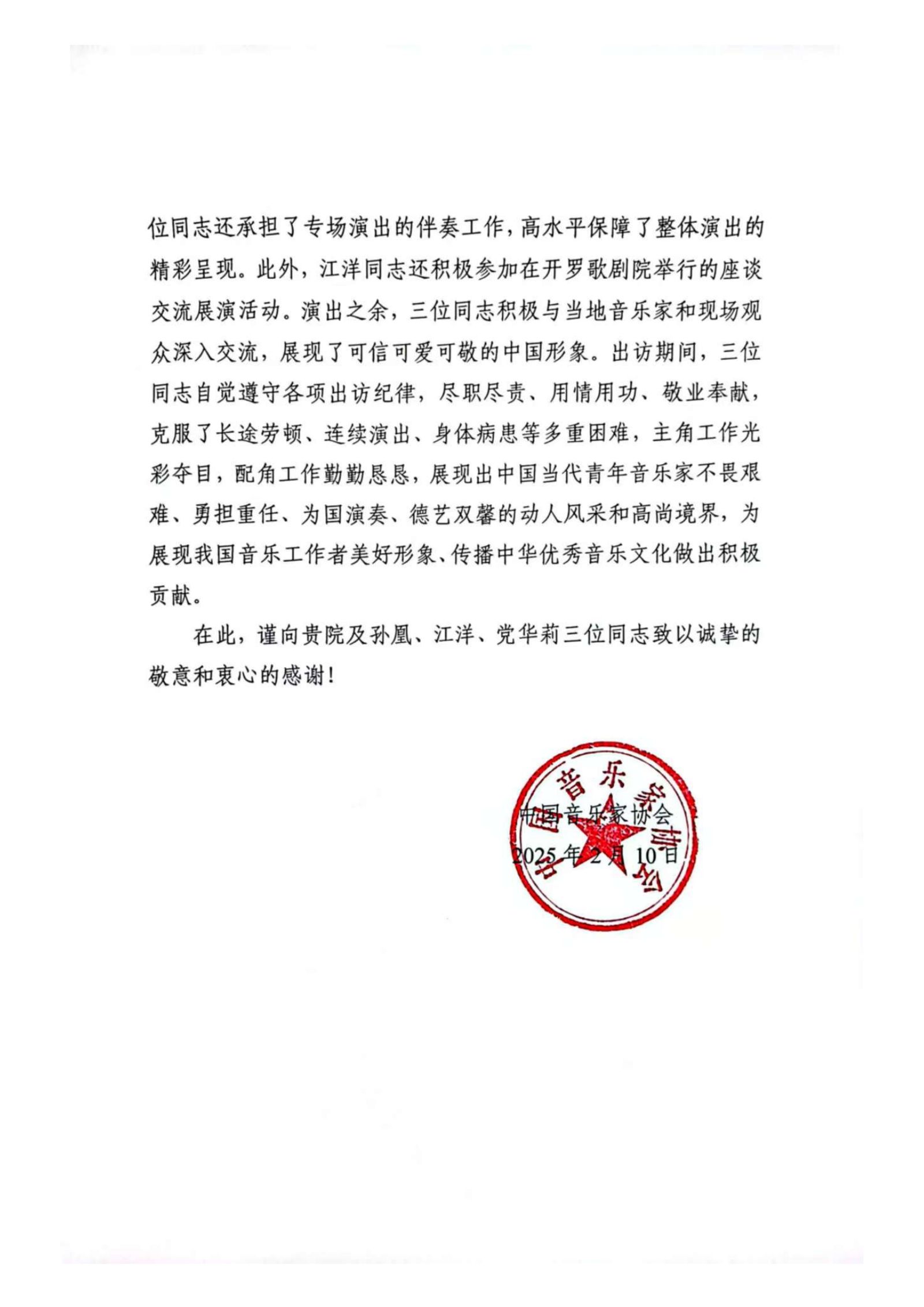 位同志还承担了专场演出的伴奏工作，高水平保障了整体演出的精彩呈现。此外，江洋同志还积极参加在开罗歌剧院举行的座谈交流展演活动。演出之余，三位同志积极与当地音乐家和现场观众深入交流，展现了可信可爱可敬的中国形象。出访期间，三位同志自觉遵守各项出访纪律，尽职尽责、用情用功、敬业奉献，克服了长途劳顿、连续演出、身体病患等多重困难，主角工作光彩夺目，配角工作勤勤恳恳，展现出中国当代青年音乐家不畏艰难、勇担重任、为国演奏、德艺双馨的动人风采和高尚境界，为展现我国音乐工作者美好形象、传播中华优秀音乐文化做出积极贡献。

在此，谨向贵院及孙凰、江洋、党华莉三位同志致以诚挚的敬意和衷心的感谢！

中国音乐家协会
2025年2月10日

中国音乐家协会